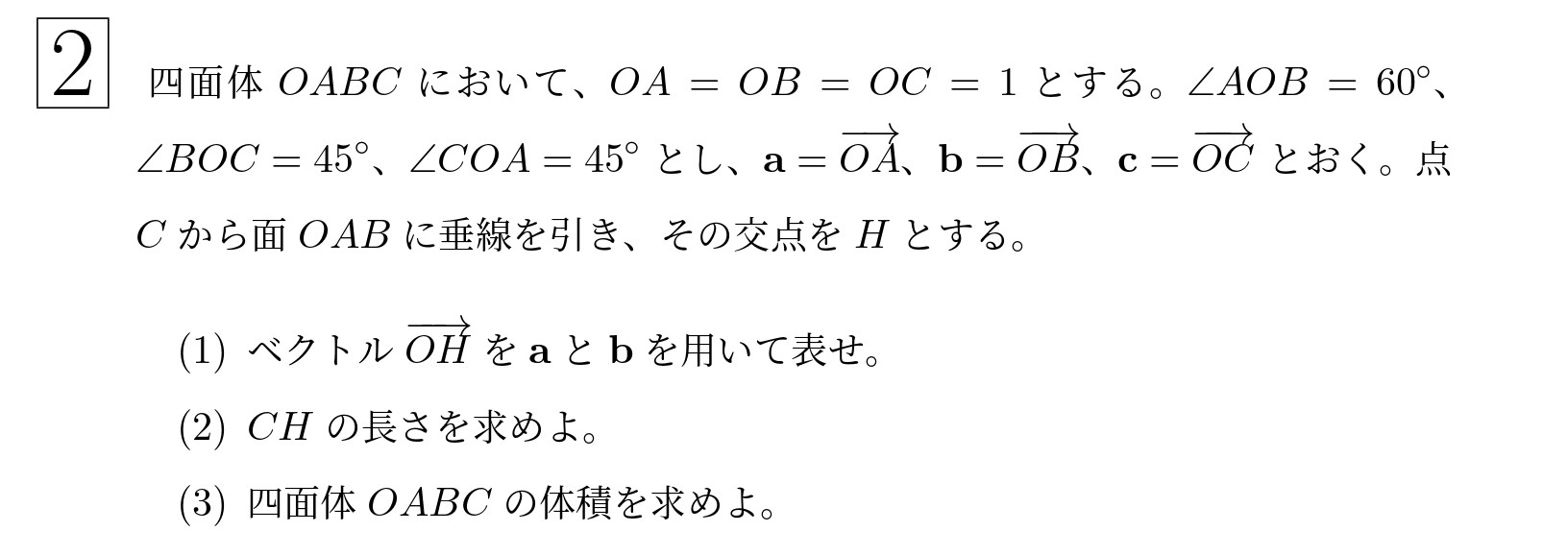 2

四面体 $OABC$ において、$OA = OB = OC = 1$ とする。$\angle AOB = 60^\circ$、$\angle BOC = 45^\circ$、$\angle COA = 45^\circ$ とし、$\mathbf{a} = \overrightarrow{OA}$、$\mathbf{b} = \overrightarrow{OB}$、$\mathbf{c} = \overrightarrow{OC}$ とおく。点 $C$ から面 $OAB$ に垂線を引き、その交点を $H$ とする。

(1) ベクトル $\overrightarrow{OH}$ を $\mathbf{a}$ と $\mathbf{b}$ を用いて表せ。

(2) $CH$ の長さを求めよ。

(3) 四面体 $OABC$ の体積を求めよ。